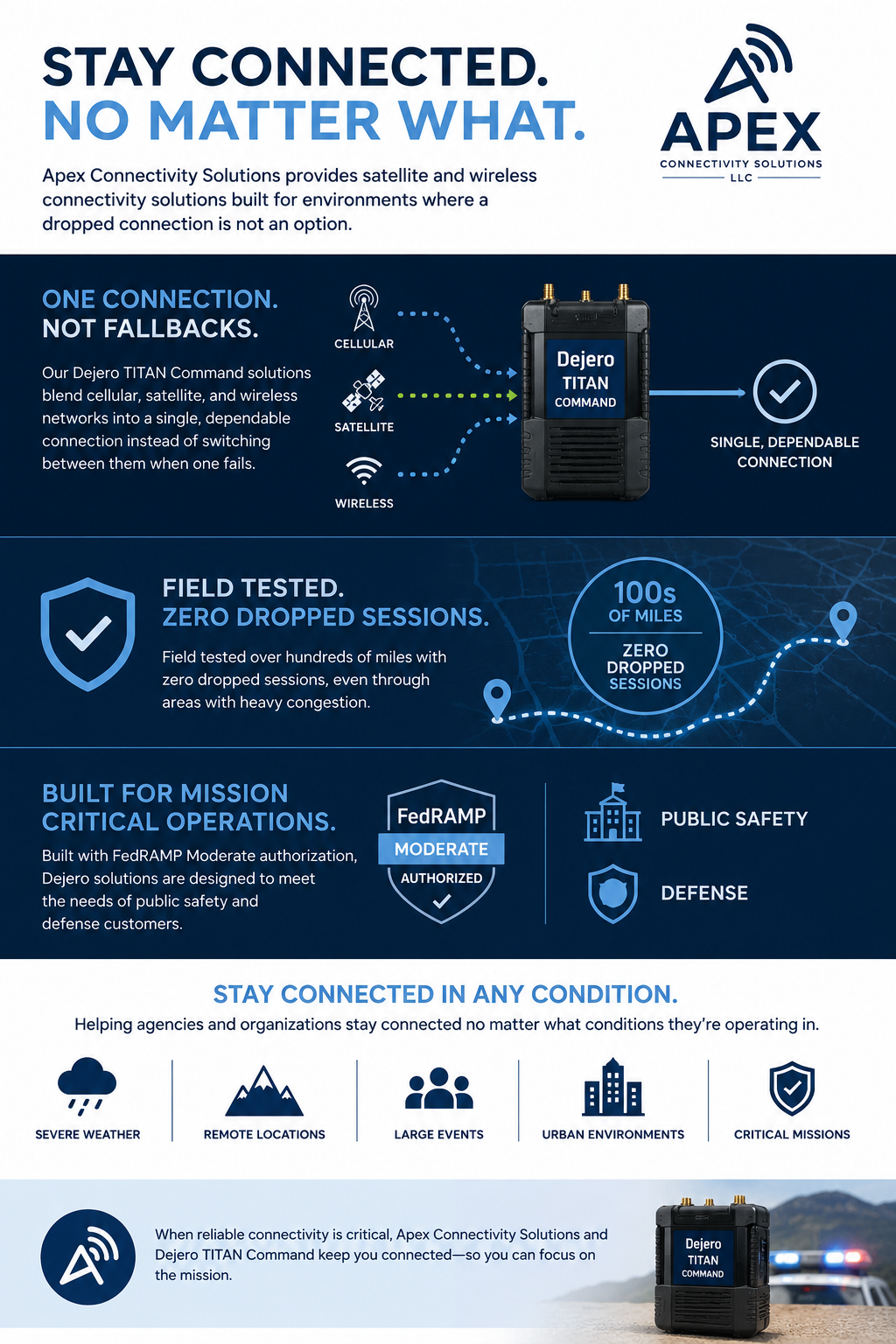 STAY CONNECTED.
NO MATTER WHAT.

Apex Connectivity Solutions provides satellite and wireless connectivity solutions built for environments where a dropped connection is not an option.

APEX
CONNECTIVITY SOLUTIONS
LLC

ONE CONNECTION.
NOT FALLBACKS.

Our Dejero TITAN Command solutions blend cellular, satellite, and wireless networks into a single, dependable connection instead of switching between them when one fails.

CELLULAR
SATELLITE
WIRELESS

Dejero
TITAN
COMMAND

SINGLE, DEPENDABLE CONNECTION

FIELD TESTED.
ZERO DROPPED SESSIONS.

Field tested over hundreds of miles with zero dropped sessions, even through areas with heavy congestion.

100s
OF MILES
ZERO
DROPPED
SESSIONS

BUILT FOR MISSION CRITICAL OPERATIONS.

Built with FedRAMP Moderate authorization, Dejero solutions are designed to meet the needs of public safety and defense customers.

FedRAMP
MODERATE
AUTHORIZED

PUBLIC SAFETY
DEFENSE

STAY CONNECTED IN ANY CONDITION.
Helping agencies and organizations stay connected no matter what conditions they're operating in.

SEVERE WEATHER
REMOTE LOCATIONS
LARGE EVENTS
URBAN ENVIRONMENTS
CRITICAL MISSIONS

When reliable connectivity is critical, Apex Connectivity Solutions and Dejero TITAN Command keep you connected—so you can focus on the mission.

Dejero
TITAN
COMMAND